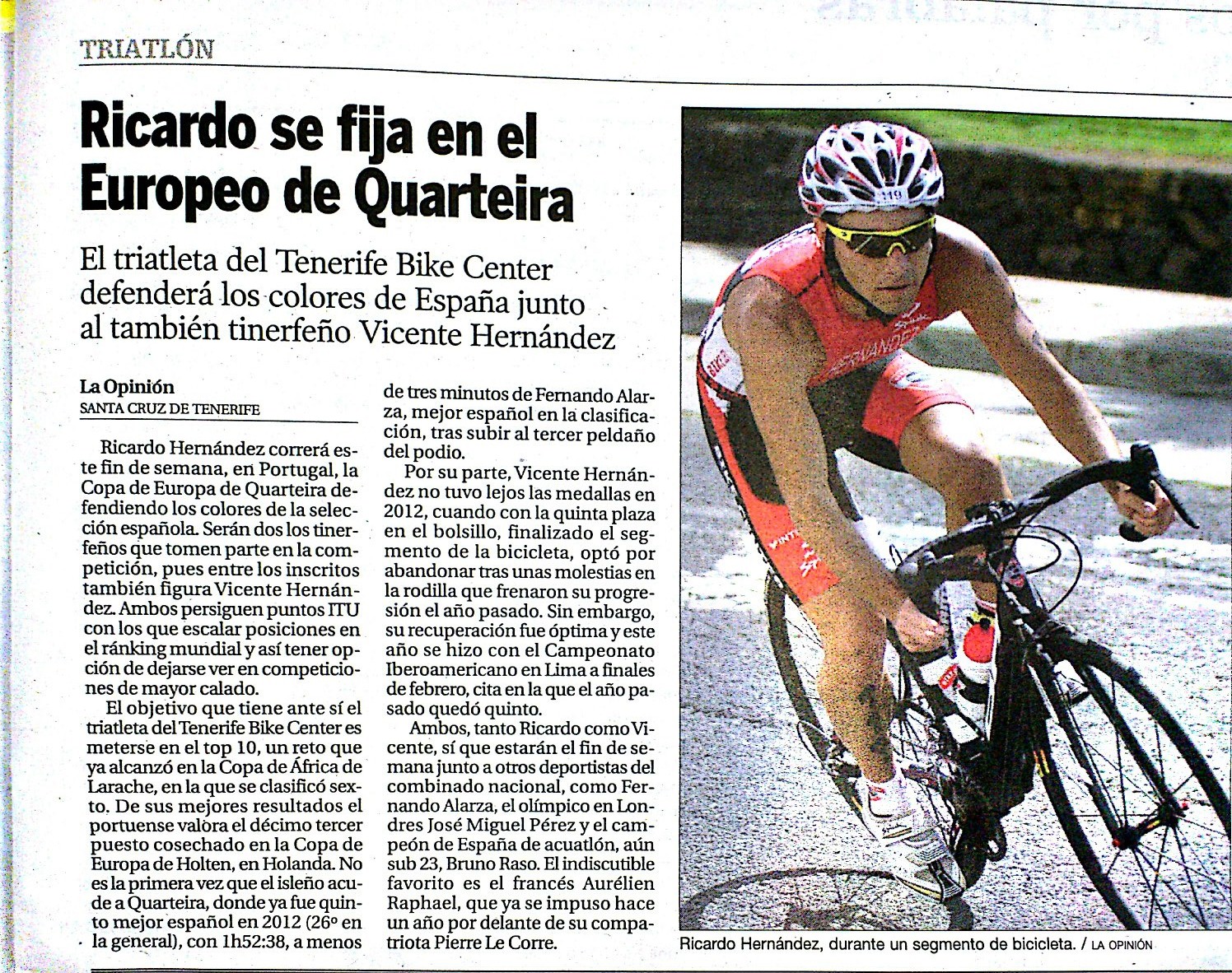 TRIATLÓN

Ricardo se fija en el Europeo de Quarteira

El triatleta del Tenerife Bike Center defenderá los colores de España junto al también tinerfeño Vicente Hernández

La Opinión
SANTA CRUZ DE TENERIFE

Ricardo Hernández correrá este fin de semana, en Portugal, la Copa de Europa de Quarteira defendiendo los colores de la selección española. Serán dos los tinerfeños que tomen parte en la competición, pues entre los inscritos también figura Vicente Hernández. Ambos persiguen puntos ITU con los que escalar posiciones en el ránking mundial y así tener opción de dejarse ver en competiciones de mayor calado.

El objetivo que tiene ante sí el triatleta del Tenerife Bike Center es meterse en el top 10, un reto que ya alcanzó en la Copa de África de Larache, en la que se clasificó sexto. De sus mejores resultados el portuense valora el décimo tercer puesto cosechado en la Copa de Europa de Holten, en Holanda. No es la primera vez que el isleño acude a Quarteira, donde ya fue quinto mejor español en 2012 (26º en la general), con 1h52:38, a menos de tres minutos de Fernando Alarza, mejor español en la clasificación, tras subir al tercer peldaño del podio.

Por su parte, Vicente Hernández no tuvo lejos las medallas en 2012, cuando con la quinta plaza en el bolsillo, finalizado el segmento de la bicicleta, optó por abandonar tras unas molestias en la rodilla que frenaron su progresión el año pasado. Sin embargo, su recuperación fue óptima y este año se hizo con el Campeonato Iberoamericano en Lima a finales de febrero, cita en la que el año pasado quedó quinto.

Ambos, tanto Ricardo como Vicente, sí que estarán el fin de semana junto a otros deportistas del combinado nacional, como Fernando Alarza, el olímpico en Londres José Miguel Pérez y el campeón de España de acuatlón, aún sub 23, Bruno Raso. El indiscutible favorito es el francés Aurélien Raphael, que ya se impuso hace un año por delante de su compatriota Pierre Le Corre.

Ricardo Hernández, durante un segmento de bicicleta. / LA OPINIÓN